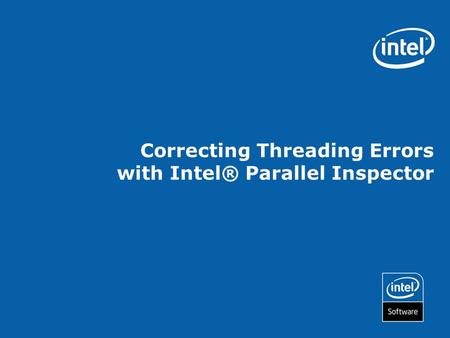 intel

Correcting Threading Errors with Intel® Parallel Inspector

intel
Software